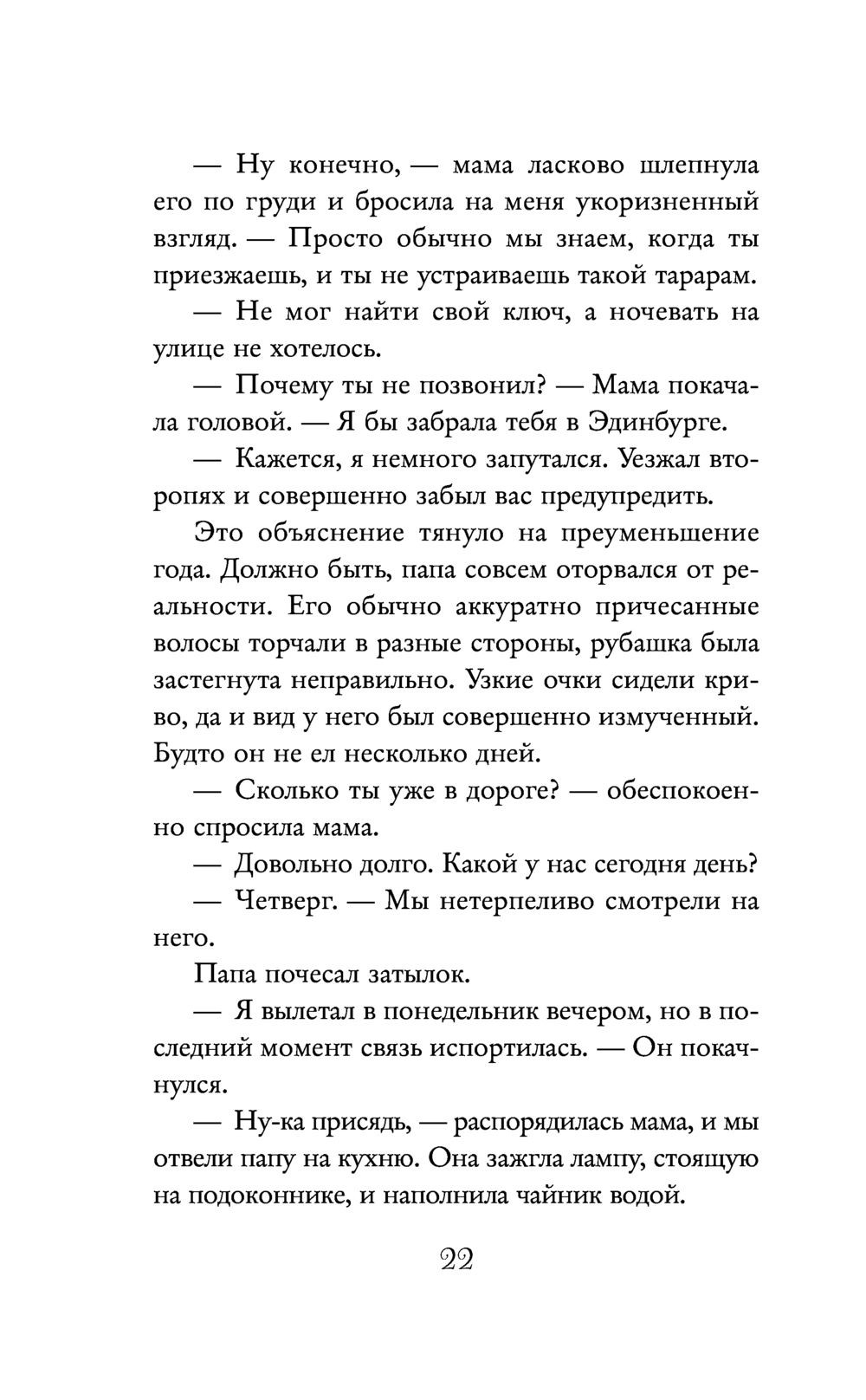 — Ну конечно, — мама ласково шлепнула его по груди и бросила на меня укоризненный взгляд. — Просто обычно мы знаем, когда ты приезжаешь, и ты не устраиваешь такой тарарам.

— Не мог найти свой ключ, а ночевать на улице не хотелось.

— Почему ты не позвонил? — Мама покачала головой. — Я бы забрала тебя в Эдинбурге.

— Кажется, я немного запутался. Уезжал второпях и совершенно забыл вас предупредить.

Это объяснение тянуло на преуменьшение года. Должно быть, папа совсем оторвался от реальности. Его обычно аккуратно причесанные волосы торчали в разные стороны, рубашка была застегнута неправильно. Узкие очки сидели криво, да и вид у него был совершенно измученный. Будто он не ел несколько дней.

— Сколько ты уже в дороге? — обеспокоенно спросила мама.

— Довольно долго. Какой у нас сегодня день?

— Четверг. — Мы нетерпеливо смотрели на него.

Папа почесал затылок.

— Я вылетал в понедельник вечером, но в последний момент связь испортилась. — Он покачнулся.

— Ну-ка присядь, — распорядилась мама, и мы отвели папу на кухню. Она зажгла лампу, стоящую на подоконнике, и наполнила чайник водой.

22